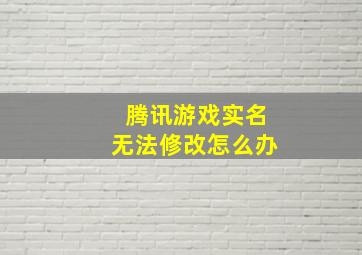 腾讯游戏实名
无法修改怎么办